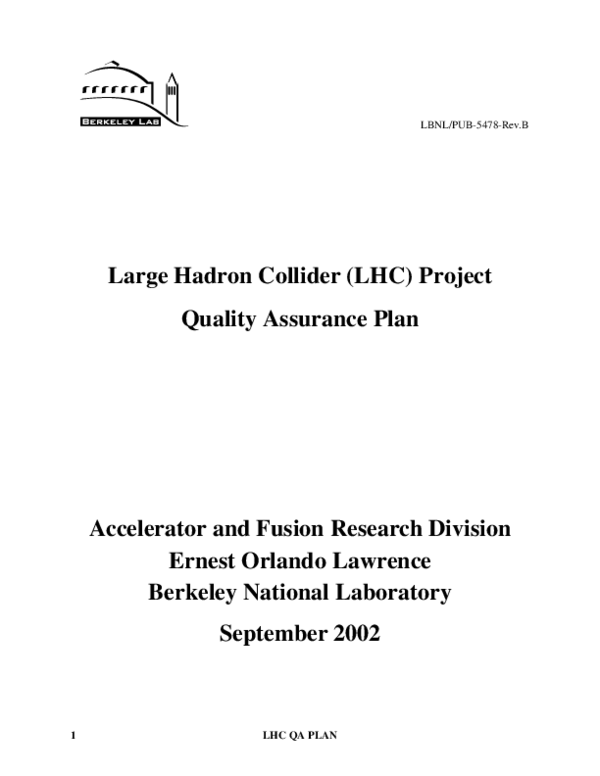 BERKELEY LAB

LBNL/PUB-5478-Rev.B

Large Hadron Collider (LHC) Project

Quality Assurance Plan

Accelerator and Fusion Research Division
Ernest Orlando Lawrence
Berkeley National Laboratory

September 2002

1 LHC QA PLAN